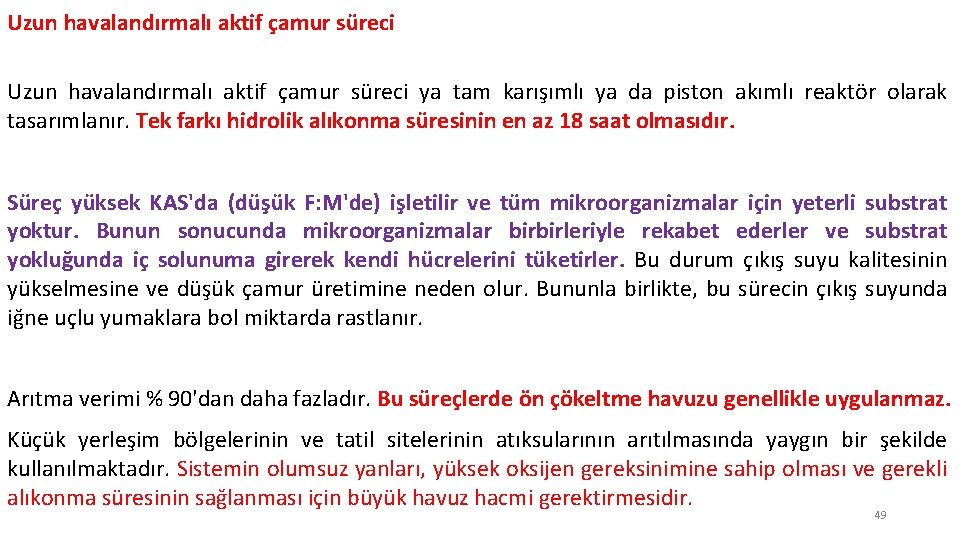 Uzun havalandırmalı aktif çamur süreci

Uzun havalandırmalı aktif çamur süreci ya tam karışımlı ya da piston akımlı reaktör olarak tasarımlanır. Tek farkı hidrolik alıkonma süresinin en az 18 saat olmasıdır.

Süreç yüksek KAS'da (düşük F:M'de) işletilir ve tüm mikroorganizmalar için yeterli substrat yoktur. Bunun sonucunda mikroorganizmalar birbirleriyle rekabet ederler ve substrat yokluğunda iç solunuma girerek kendi hücrelerini tüketirler. Bu durum çıkış suyu kalitesinin yükselmesine ve düşük çamur üretimine neden olur. Bununla birlikte, bu sürecin çıkış suyunda iğne uçlu yumaklara bol miktarda rastlanır.

Arıtma verimi % 90'dan daha fazladır. Bu süreçlerde ön çökeltme havuzu genellikle uygulanmaz.

Küçük yerleşim bölgelerinin ve tatil sitelerinin atıksularının arıtılmasında yaygın bir şekilde kullanılmaktadır. Sistemin olumsuz yanları, yüksek oksijen gereksinimine sahip olması ve gerekli alıkonma süresinin sağlanması için büyük havuz hacmi gerektirmesidir.

49